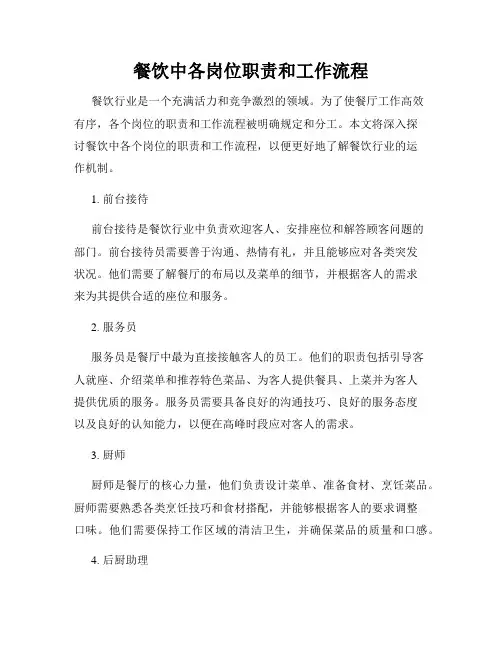 餐饮中各岗位职责和工作流程

餐饮行业是一个充满活力和竞争激烈的领域。为了使餐厅工作高效有序，各个岗位的职责和工作流程被明确规定和分工。本文将深入探讨餐饮中各个岗位的职责和工作流程，以便更好地了解餐饮行业的运作机制。

1. 前台接待

前台接待是餐饮行业中负责欢迎客人、安排座位和解答顾客问题的部门。前台接待员需要善于沟通、热情有礼，并且能够应对各类突发状况。他们需要了解餐厅的布局以及菜单的细节，并根据客人的需求来为其提供合适的座位和服务。

2. 服务员

服务员是餐厅中最为直接接触客人的员工。他们的职责包括引导客人就座、介绍菜单和推荐特色菜品、为客人提供餐具、上菜并为客人提供优质的服务。服务员需要具备良好的沟通技巧、良好的服务态度以及良好的认知能力，以便在高峰时段应对客人的需求。

3. 厨师

厨师是餐厅的核心力量，他们负责设计菜单、准备食材、烹饪菜品。厨师需要熟悉各类烹饪技巧和食材搭配，并能够根据客人的要求调整口味。他们需要保持工作区域的清洁卫生，并确保菜品的质量和口感。

4. 后厨助理